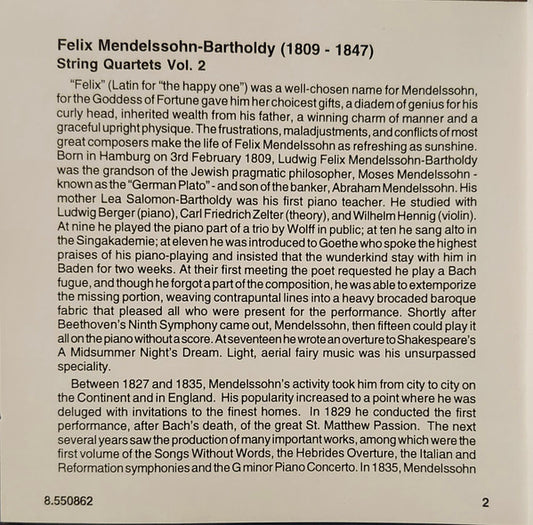 Felix Mendelssohn-Bartholdy (1809 - 1847)
String Quartets Vol. 2

"Felix" (Latin for "the happy one") was a well-chosen name for Mendelssohn, for the Goddess of Fortune gave him her choicest gifts, a diadem of genius for his curly head, inherited wealth from his father, a winning charm of manner and a graceful upright physique. The frustrations, maladjustments, and conflicts of most great composers make the life of Felix Mendelssohn as refreshing as sunshine. Born in Hamburg on 3rd February 1809, Ludwig Felix Mendelssohn-Bartholdy was the grandson of the Jewish pragmatic philosopher, Moses Mendelssohn - known as the "German Plato" - and son of the banker, Abraham Mendelssohn. His mother Lea Salomon-Bartholdy was his first piano teacher. He studied with Ludwig Berger (piano), Carl Friedrich Zelter (theory), and Wilhelm Hennig (violin). At nine he played the piano part of a trio by Wolff in public; at ten he sang alto in the Singakademie; at eleven he was introduced to Goethe who spoke the highest praises of his piano-playing and insisted that the wunderkind stay with him in Baden for two weeks. At their first meeting the poet requested he play a Bach fugue, and though he forgot a part of the composition, he was able to extemporize the missing portion, weaving contrapuntal lines into a heavy brocaded baroque fabric that pleased all who were present for the performance. Shortly after Beethoven's Ninth Symphony came out, Mendelssohn, then fifteen could play it all on the piano without a score. At seventeen he wrote an overture to Shakespeare's A Midsummer Night's Dream. Light, aerial fairy music was his unsurpassed speciality.

Between 1827 and 1835, Mendelssohn's activity took him from city to city on the Continent and in England. His popularity increased to a point where he was deluged with invitations to the finest homes. In 1829 he conducted the first performance, after Bach's death, of the great St. Matthew Passion. The next several years saw the production of many important works, among which were the first volume of the Songs Without Words, the Hebrides Overture, the Italian and Reformation symphonies and the G minor Piano Concerto. In 1835, Mendelssohn

8.550862

2